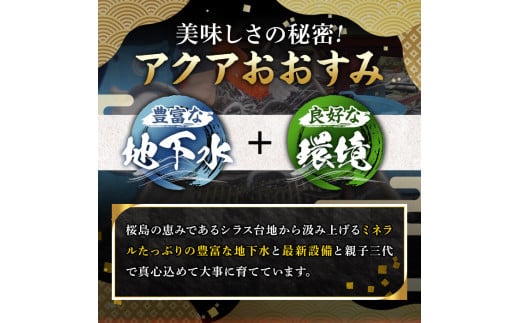 美味しさの秘密!
アクアおおすみ

豊富な
地下水

+

良好な
環境

桜島の恵みであるシラス台地から汲み上げるミネラルたっぷりの豊富な地下水と最新設備と親子三代で真心込めて大事に育てています。